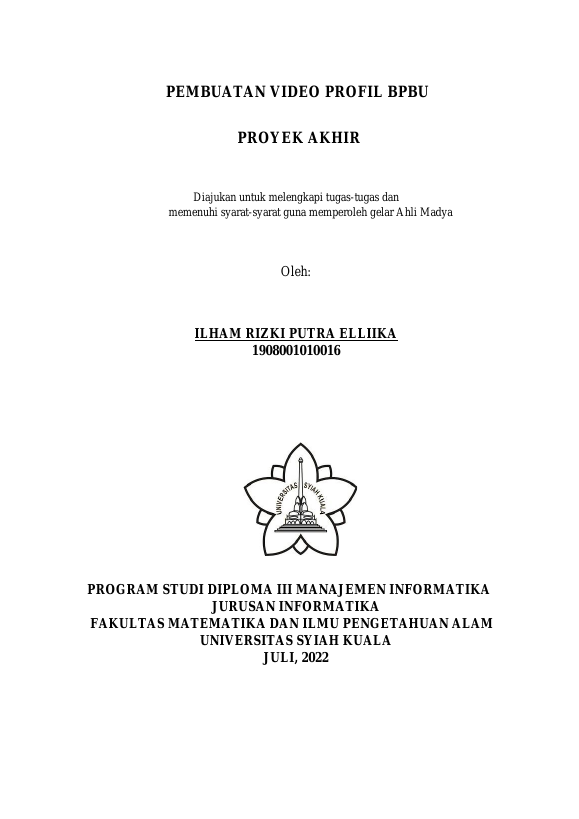 PEMBUATAN VIDEO PROFIL BPBU

PROYEK AKHIR

Diajukan untuk melengkapi tugas-tugas dan memenuhi syarat-syarat guna memperoleh gelar Ahli Madya

Oleh:

ILHAM RIZKI PUTRA ELLIIKA
1908001010016

UNIVERSITAS SYIAH KUALA

PROGRAM STUDI DIPLOMA III MANAJEMEN INFORMATIKA
JURUSAN INFORMATIKA
FAKULTAS MATEMATIKA DAN ILMU PENGETAHUAN ALAM
UNIVERSITAS SYIAH KUALA
JULI, 2022